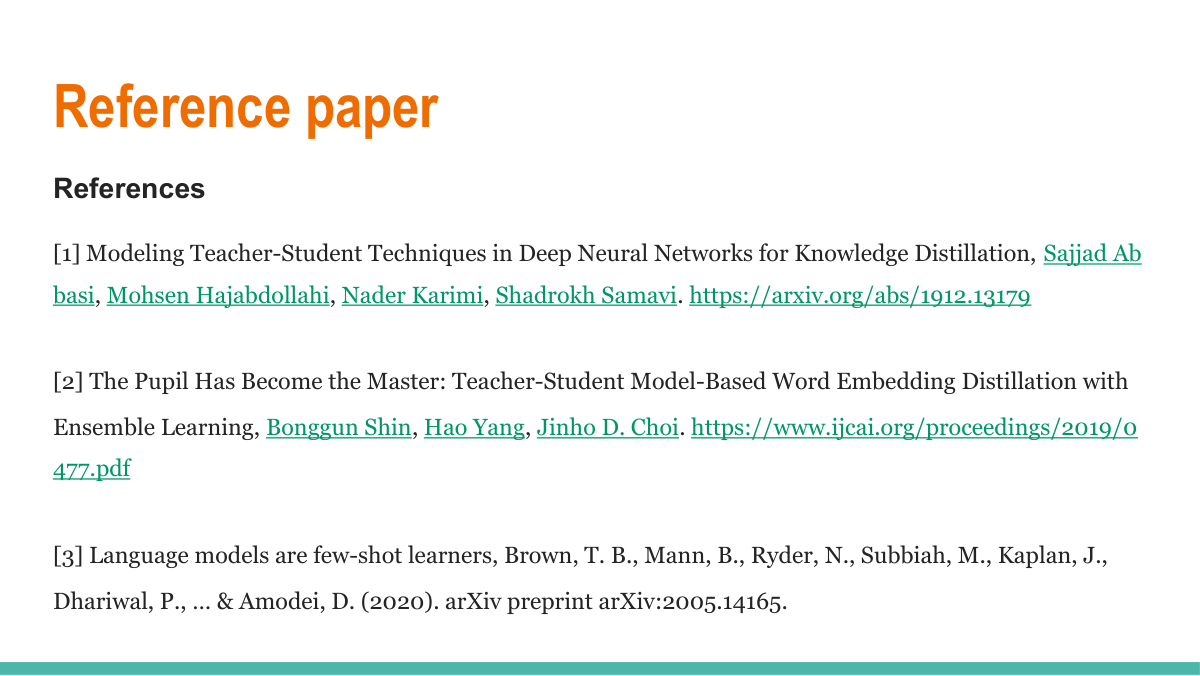 Reference paper

References

[1] Modeling Teacher-Student Techniques in Deep Neural Networks for Knowledge Distillation, Sajjad Abbasi, Mohsen Hajabdollahi, Nader Karimi, Shadrokh Samavi. https://arxiv.org/abs/1912.13179

[2] The Pupil Has Become the Master: Teacher-Student Model-Based Word Embedding Distillation with Ensemble Learning, Bonggun Shin, Hao Yang, Jinho D. Choi. https://www.ijcai.org/proceedings/2019/0477.pdf

[3] Language models are few-shot learners, Brown, T. B., Mann, B., Ryder, N., Subbiah, M., Kaplan, J., Dhariwal, P., ... & Amodei, D. (2020). arXiv preprint arXiv:2005.14165.